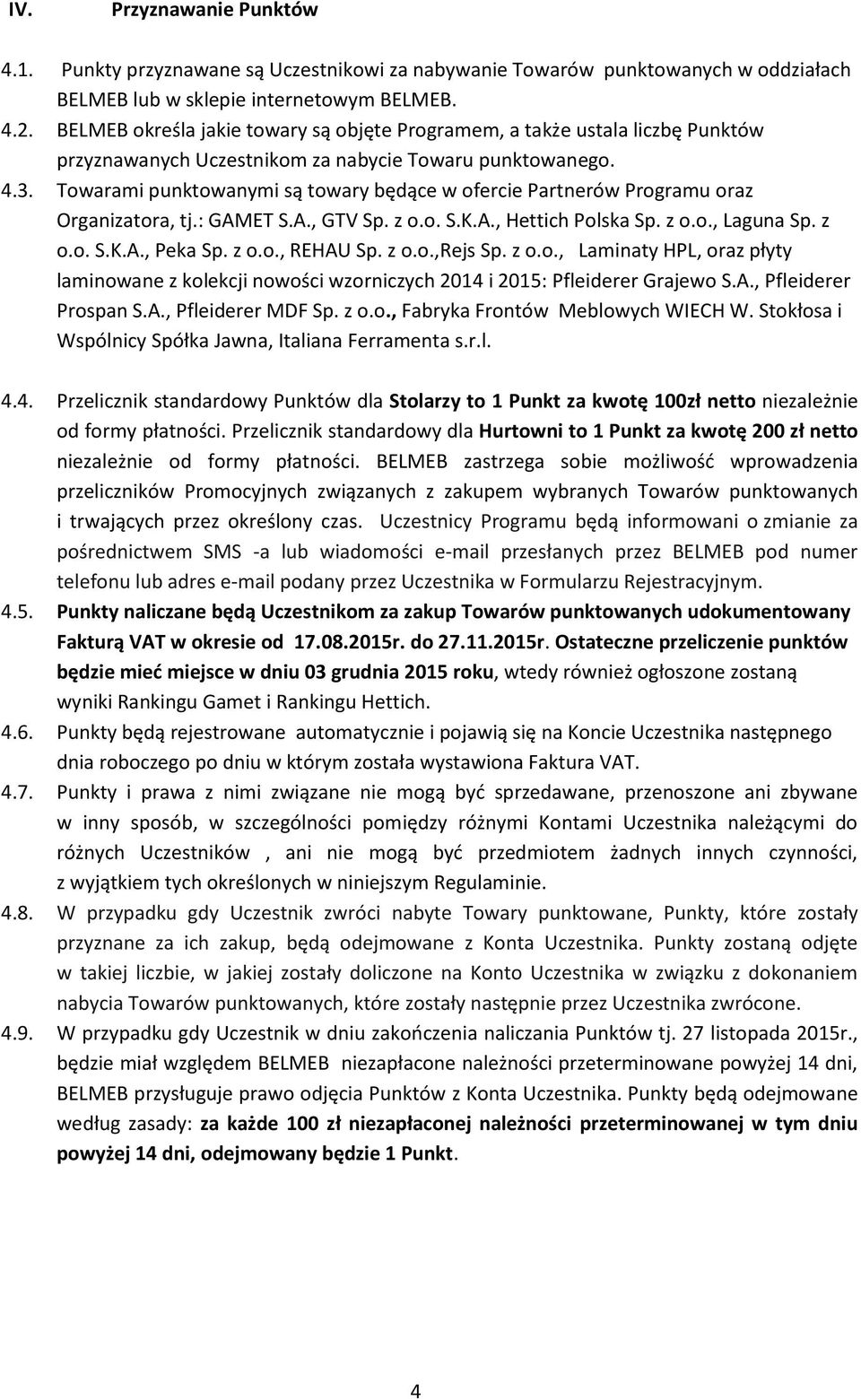 IV. Przyznawanie Punktów

4.1. Punkty przyznawane są Uczestnikowi za nabywanie Towarów punktowanych w oddziałach BELMEB lub w sklepie internetowym BELMEB.

4.2. BELMEB określa jakie towary są objęte Programem, a także ustala liczbę Punktów przyznawanych Uczestnikom za nabycie Towaru punktowanego.

4.3. Towarami punktowanymi są towary będące w ofercie Partnerów Programu oraz Organizatora, tj.: GAMET S.A., GTV Sp. z o.o. S.K.A., Hettich Polska Sp. z o.o., Laguna Sp. z o.o. S.K.A., Peka Sp. z o.o., REHAU Sp. z o.o.,Rejs Sp. z o.o., Laminaty HPL, oraz płyty laminowane z kolekcji nowości wzorniczych 2014 i 2015: Pfleiderer Grajewo S.A., Pfleiderer Prospan S.A., Pfleiderer MDF Sp. z o.o., Fabryka Frontów Meblowych WIECH W. Stokłosa i Wspólnicy Spółka Jawna, Italiana Ferramenta s.r.l.

4.4. Przelicznik standardowy Punktów dla Stolarzy to 1 Punkt za kwotę 100zł netto niezależnie od formy płatności. Przelicznik standardowy dla Hurtowni to 1 Punkt za kwotę 200 zł netto niezależnie od formy płatności. BELMEB zastrzega sobie możliwość wprowadzenia przeliczników Promocyjnych związanych z zakupem wybranych Towarów punktowanych i trwających przez określony czas. Uczestnicy Programu będą informowani o zmianie za pośrednictwem SMS -a lub wiadomości e-mail przesłanych przez BELMEB pod numer telefonu lub adres e-mail podany przez Uczestnika w Formularzu Rejestracyjnym.

4.5. Punkty naliczane będą Uczestnikom za zakup Towarów punktowanych udokumentowany Fakturą VAT w okresie od 17.08.2015r. do 27.11.2015r. Ostateczne przeliczenie punktów będzie mieć miejsce w dniu 03 grudnia 2015 roku, wtedy również ogłoszone zostaną wyniki Rankingu Gamet i Rankingu Hettich.

4.6. Punkty będą rejestrowane automatycznie i pojawią się na Koncie Uczestnika następnego dnia roboczego po dniu w którym została wystawiona Faktura VAT.

4.7. Punkty i prawa z nimi związane nie mogą być sprzedawane, przenoszone ani zbywane w inny sposób, w szczególności pomiędzy różnymi Kontami Uczestnika należącymi do różnych Uczestników , ani nie mogą być przedmiotem żadnych innych czynności, z wyjątkiem tych określonych w niniejszym Regulaminie.

4.8. W przypadku gdy Uczestnik zwróci nabyte Towary punktowane, Punkty, które zostały przyznane za ich zakup, będą odejmowane z Konta Uczestnika. Punkty zostaną odjęte w takiej liczbie, w jakiej zostały doliczone na Konto Uczestnika w związku z dokonaniem nabycia Towarów punktowanych, które zostały następnie przez Uczestnika zwrócone.

4.9. W przypadku gdy Uczestnik w dniu zakończenia naliczania Punktów tj. 27 listopada 2015r., będzie miał względem BELMEB niezapłacone należności przeterminowane powyżej 14 dni, BELMEB przysługuje prawo odjęcia Punktów z Konta Uczestnika. Punkty będą odejmowane według zasady: za każde 100 zł niezapłaconej należności przeterminowanej w tym dniu powyżej 14 dni, odejmowany będzie 1 Punkt.

4